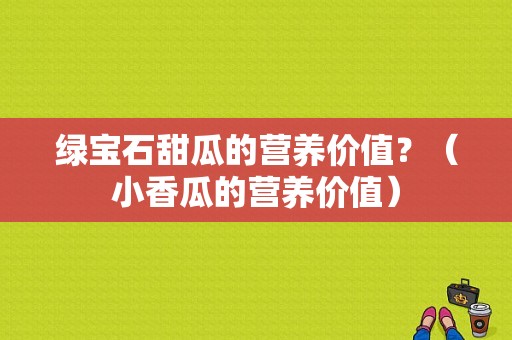 绿宝石甜瓜的营养价值？（小香瓜的营养价值）